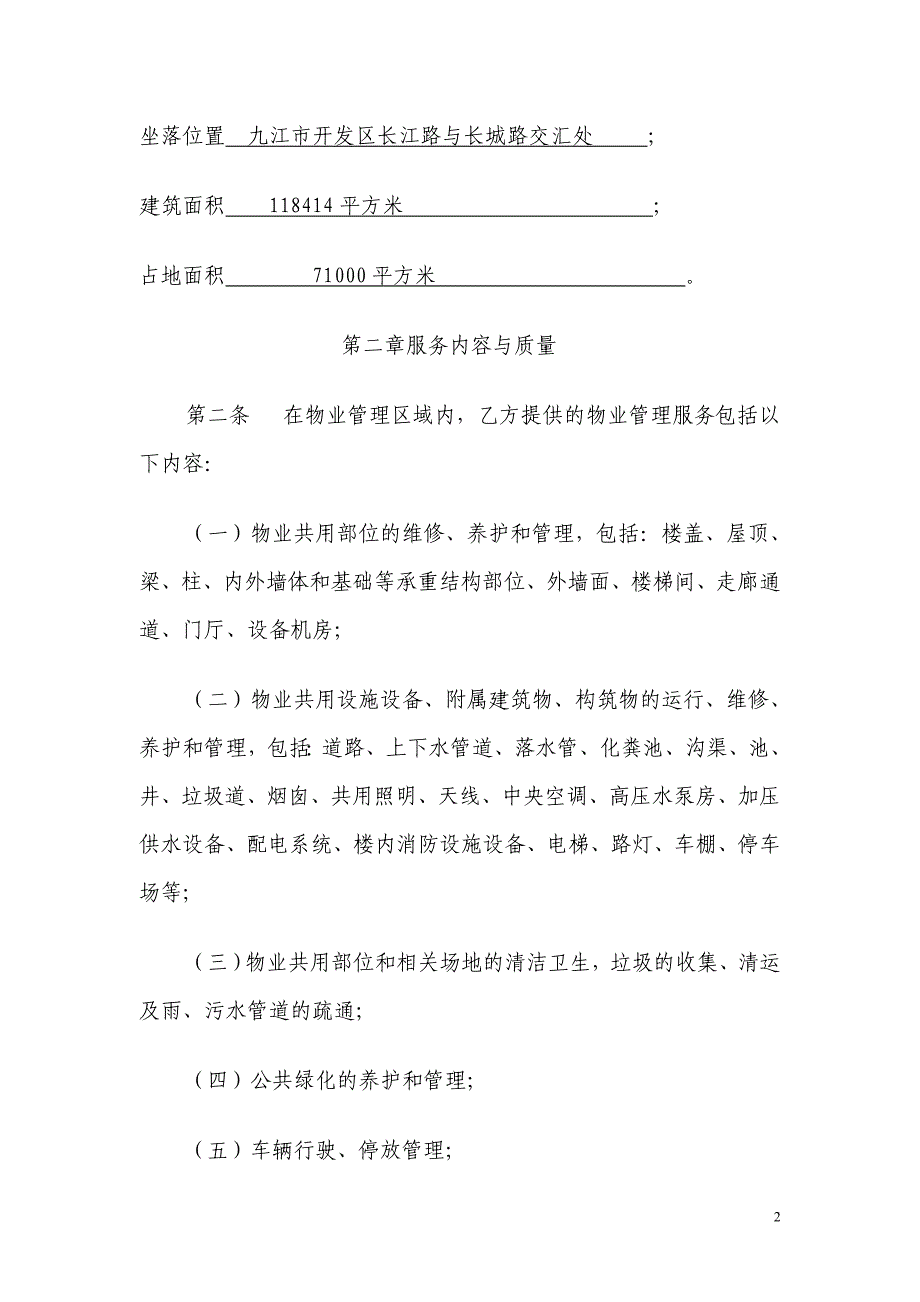 坐落位置  九江市开发区长江路与长城路交汇处  ；

建筑面积  118414 平方米  ；

占地面积  71000 平方米  。

第二章服务内容与质量

第二条　在物业管理区域内，乙方提供的物业管理服务包括以下内容：

（一）物业共用部位的维修、养护和管理，包括：楼盖、屋顶、梁、柱、内外墙体和基础等承重结构部位、外墙面、楼梯间、走廊通道、门厅、设备机房；

（二）物业共用设施设备、附属建筑物、构筑物的运行、维修、养护和管理，包括：道路、上下水管道、落水管、化粪池、沟渠、池、井、垃圾道、烟囱、共用照明、天线、中央空调、高压水泵房、加压供水设备、配电系统、楼内消防设施设备、电梯、路灯、车棚、停车场等；

（三）物业共用部位和相关场地的清洁卫生，垃圾的收集、清运及雨、污水管道的疏通；

（四）公共绿化的养护和管理；

（五）车辆行驶、停放管理；

2